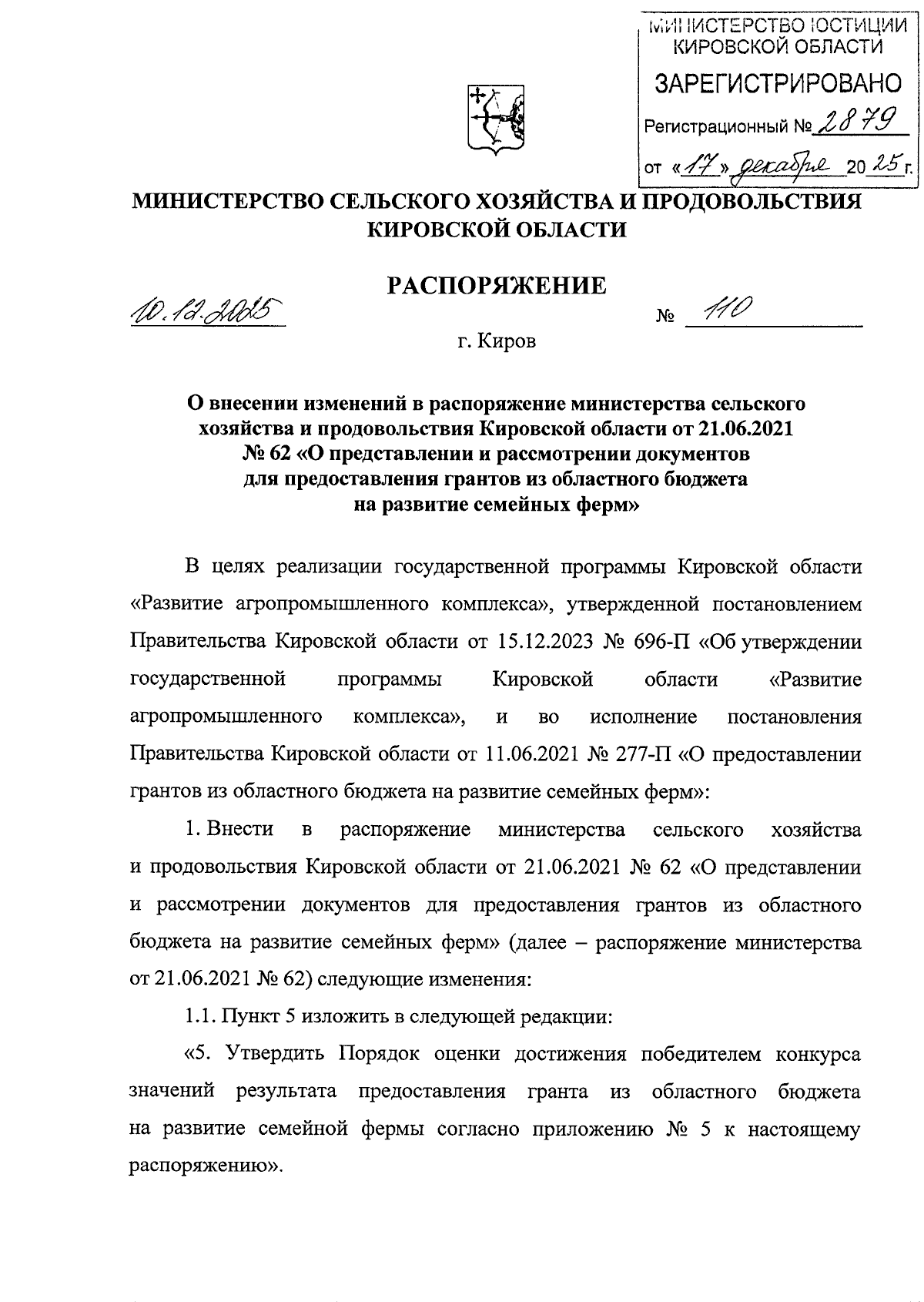 МИНИСТЕРСТВО ЮСТИЦИИ КИРОВСКОЙ ОБЛАСТИ
ЗАРЕГИСТРИРОВАНО
Регистрационный № 2879
от «17» декабря 2025 г.

МИНИСТЕРСТВО СЕЛЬСКОГО ХОЗЯЙСТВА И ПРОДОВОЛЬСТВИЯ КИРОВСКОЙ ОБЛАСТИ

РАСПОРЯЖЕНИЕ

10.12.2025 № 110

г. Киров

О внесении изменений в распоряжение министерства сельского хозяйства и продовольствия Кировской области от 21.06.2021 № 62 «О представлении и рассмотрении документов для предоставления грантов из областного бюджета на развитие семейных ферм»

В целях реализации государственной программы Кировской области «Развитие агропромышленного комплекса», утвержденной постановлением Правительства Кировской области от 15.12.2023 № 696-П «Об утверждении государственной программы Кировской области «Развитие агропромышленного комплекса», и во исполнение постановления Правительства Кировской области от 11.06.2021 № 277-П «О предоставлении грантов из областного бюджета на развитие семейных ферм»:

1. Внести в распоряжение министерства сельского хозяйства и продовольствия Кировской области от 21.06.2021 № 62 «О представлении и рассмотрении документов для предоставления грантов из областного бюджета на развитие семейных ферм» (далее – распоряжение министерства от 21.06.2021 № 62) следующие изменения:

1.1. Пункт 5 изложить в следующей редакции:

«5. Утвердить Порядок оценки достижения победителем конкурса значений результата предоставления гранта из областного бюджета на развитие семейной фермы согласно приложению № 5 к настоящему распоряжению».